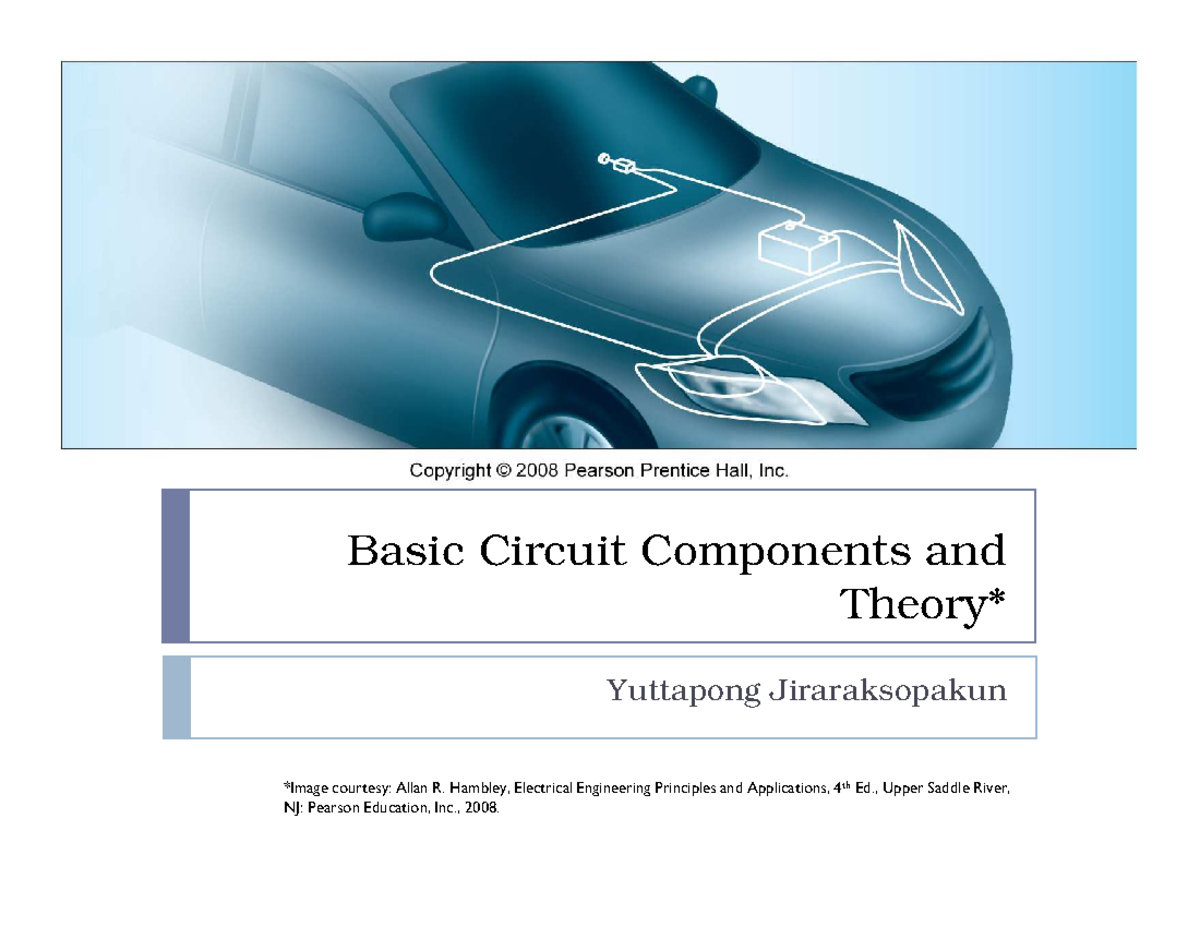 Copyright © 2008 Pearson Prentice Hall, Inc.

Basic Circuit Components and Theory*

Yuttapong Jiraraksopakun

*Image courtesy: Allan R. Hambley, Electrical Engineering Principles and Applications, 4$^{th}$ Ed., Upper Saddle River, NJ: Pearson Education, Inc., 2008.